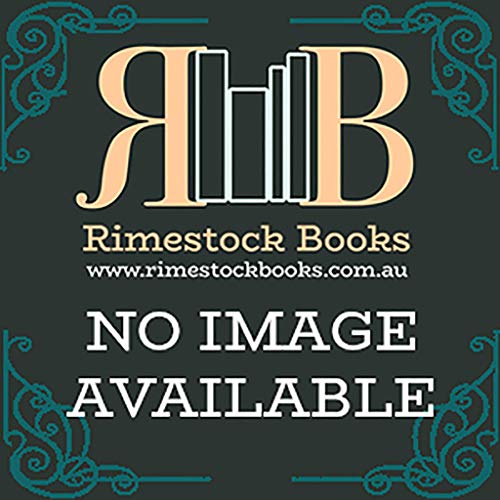 RB

Rimestock Books
www.rimestockbooks.com.au

NO IMAGE AVAILABLE